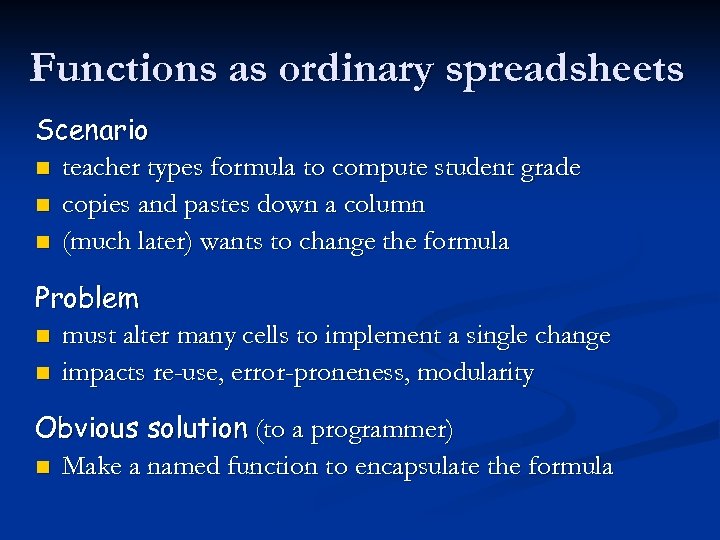 Functions as ordinary spreadsheets

Scenario
- teacher types formula to compute student grade
- copies and pastes down a column
- (much later) wants to change the formula

Problem
- must alter many cells to implement a single change
- impacts re-use, error-proneness, modularity

Obvious solution (to a programmer)
- Make a named function to encapsulate the formula